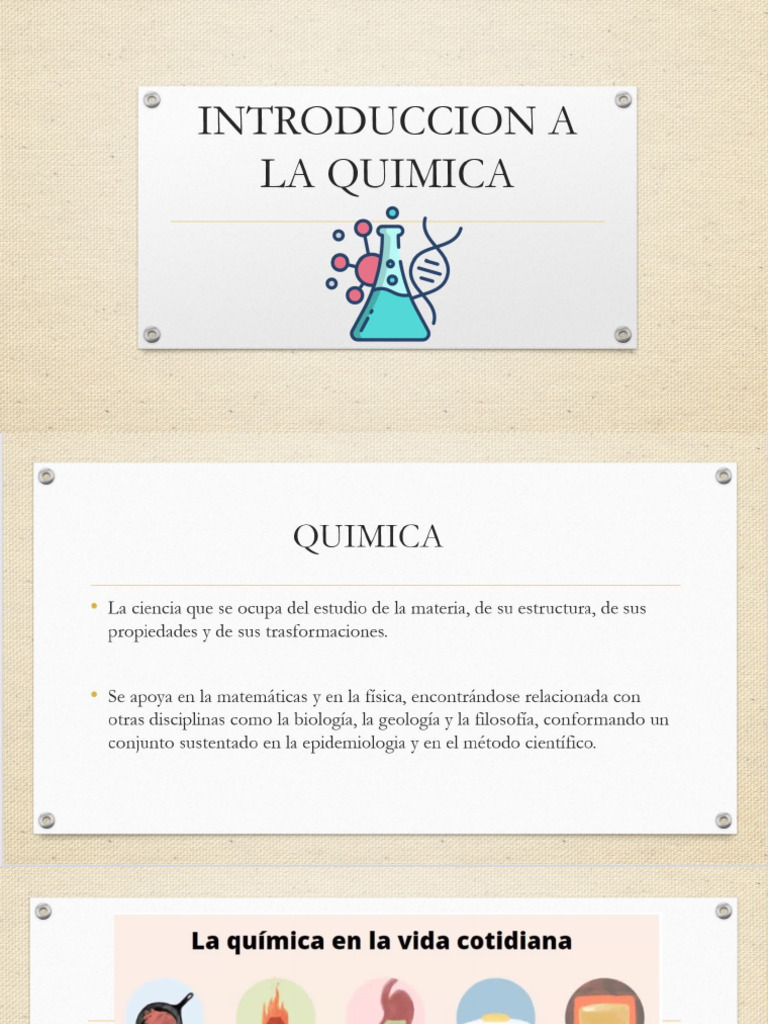 INTRODUCCION A LA QUIMICA

QUIMICA

• La ciencia que se ocupa del estudio de la materia, de su estructura, de sus propiedades y de sus trasformaciones.

• Se apoya en la matemáticas y en la física, encontrándose relacionada con otras disciplinas como la biología, la geología y la filosofía, conformando un conjunto sustentado en la epidemiologia y en el método científico.

La química en la vida cotidiana